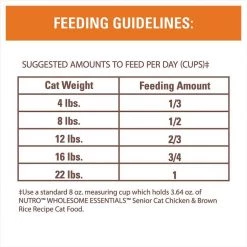 FEEDING GUIDELINES:

SUGGESTED AMOUNTS TO FEED PER DAY (CUPS)‡

| Cat Weight | Feeding Amount |
|---|---|
| 4 lbs. | 1/3 |
| 8 lbs. | 1/2 |
| 12 lbs. | 2/3 |
| 16 lbs. | 3/4 |
| 22 lbs. | 1 |

‡Use a standard 8 oz. measuring cup which holds 3.64 oz. of NUTRO™ WHOLESOME ESSENTIALS™ Senior Cat Chicken & Brown Rice Recipe Cat Food.